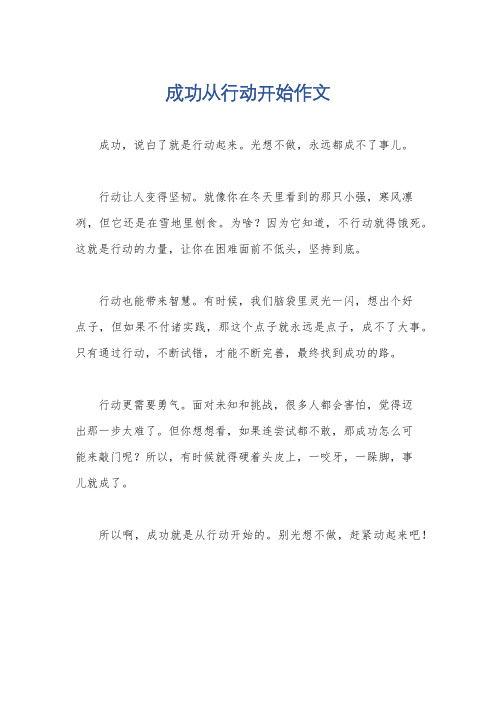 成功从行动开始作文

成功，说白了就是行动起来。光想不做，永远都成不了事儿。

行动让人变得坚韧。就像你在冬天里看到的那只小强，寒风凛冽，但它还是在雪地里刨食。为啥？因为它知道，不行动就得饿死。这就是行动的力量，让你在困难面前不低头，坚持到底。

行动也能带来智慧。有时候，我们脑袋里灵光一闪，想出个好点子，但如果不付诸实践，那这个点子就永远是点子，成不了大事。只有通过行动，不断试错，才能不断完善，最终找到成功的路。

行动更需要勇气。面对未知和挑战，很多人都会害怕，觉得迈出那一步太难了。但你想想看，如果连尝试都不敢，那成功怎么可能来敲门呢？所以，有时候就得硬着头皮上，一咬牙，一跺脚，事儿就成了。

所以啊，成功就是从行动开始的。别光想不做，赶紧动起来吧！